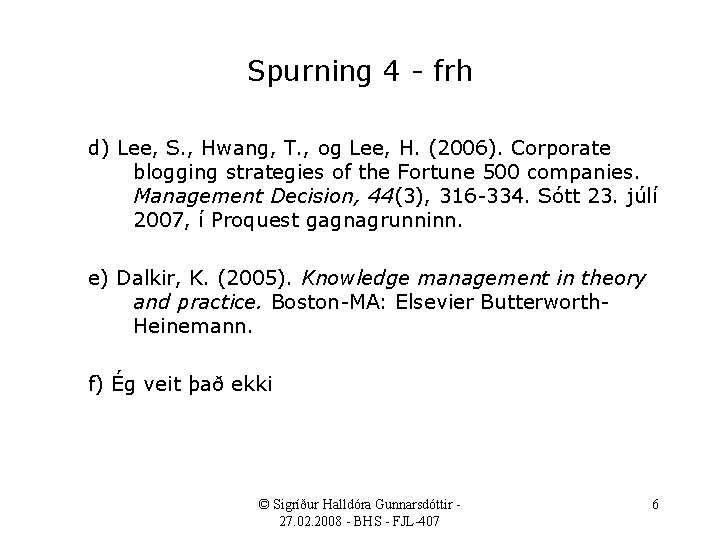 Spurning 4 - frh

d) Lee, S., Hwang, T., og Lee, H. (2006). Corporate blogging strategies of the Fortune 500 companies. Management Decision, 44(3), 316-334. Sótt 23. júlí 2007, í Proquest gagnagrunninn.

e) Dalkir, K. (2005). Knowledge management in theory and practice. Boston-MA: Elsevier Butterworth-Heinemann.

f) Ég veit það ekki

© Sigríður Halldóra Gunnarsdóttir - 27.02.2008 - BHS - FJL-407

6